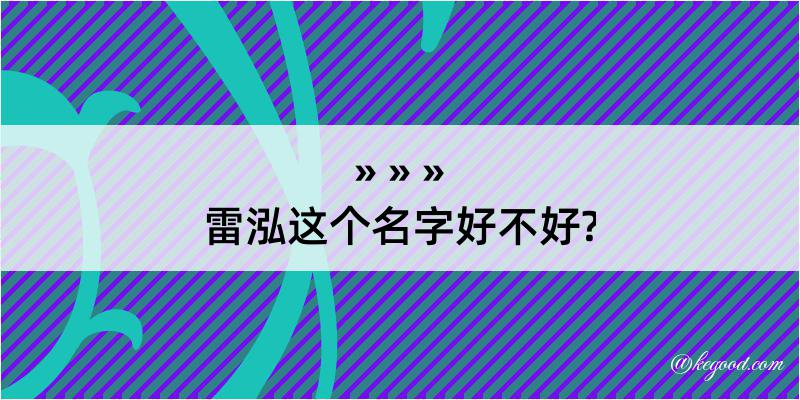 » » »
雷泓这个名字好不好?

@kegood.com